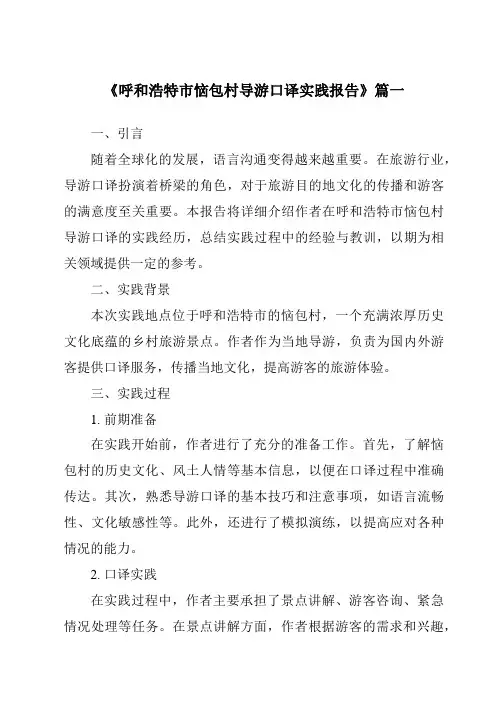 《呼和浩特市恼包村导游口译实践报告》篇一

一、引言

随着全球化的发展，语言沟通变得越来越重要。在旅游行业，导游口译扮演着桥梁的角色，对于旅游目的地文化的传播和游客的满意度至关重要。本报告将详细介绍作者在呼和浩特市恼包村导游口译的实践经历，总结实践过程中的经验与教训，以期为相关领域提供一定的参考。

二、实践背景

本次实践地点位于呼和浩特市的恼包村，一个充满浓厚历史文化底蕴的乡村旅游景点。作者作为当地导游，负责为国内外游客提供口译服务，传播当地文化，提高游客的旅游体验。

三、实践过程

1. 前期准备

在实践开始前，作者进行了充分的准备工作。首先，了解恼包村的历史文化、风土人情等基本信息，以便在口译过程中准确传达。其次，熟悉导游口译的基本技巧和注意事项，如语言流畅性、文化敏感性等。此外，还进行了模拟演练，以提高应对各种情况的能力。

2. 口译实践

在实践过程中，作者主要承担了景点讲解、游客咨询、紧急情况处理等任务。在景点讲解方面，作者根据游客的需求和兴趣，